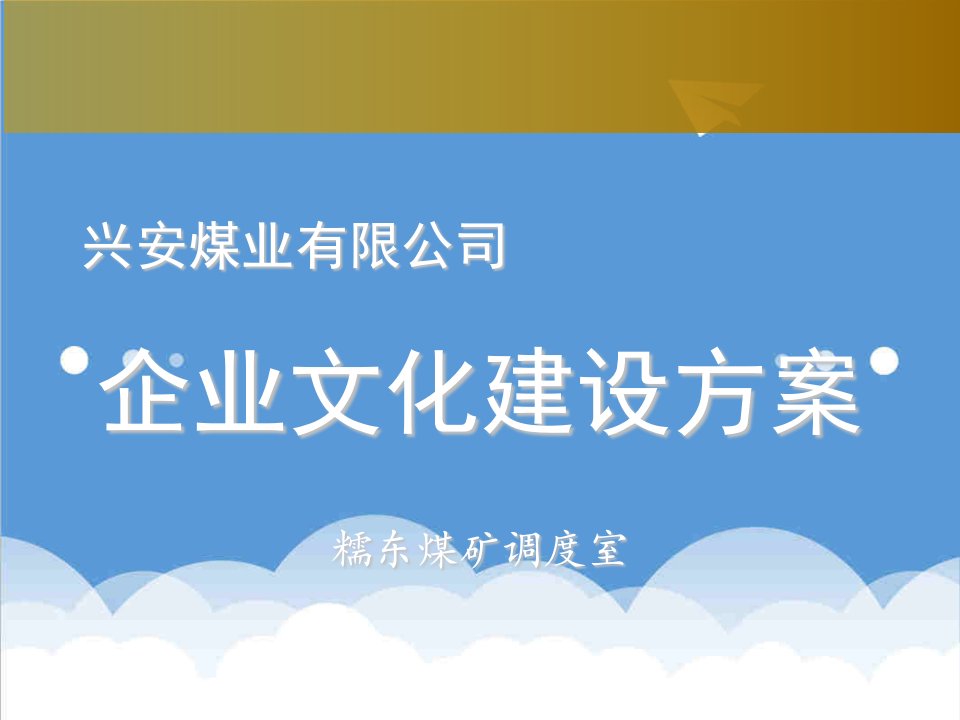 兴安煤业有限公司

企业文化建设方案

糯东煤矿调度室